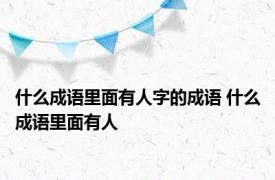 什么成语里面有人字的成语 什么成语里面有人